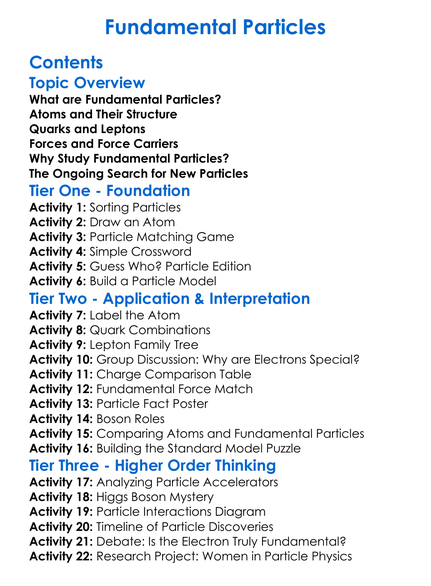 Fundamental Particles

Contents

Topic Overview

What are Fundamental Particles?
Atoms and Their Structure
Quarks and Leptons
Forces and Force Carriers
Why Study Fundamental Particles?
The Ongoing Search for New Particles

Tier One - Foundation

Activity 1: Sorting Particles
Activity 2: Draw an Atom
Activity 3: Particle Matching Game
Activity 4: Simple Crossword
Activity 5: Guess Who? Particle Edition
Activity 6: Build a Particle Model

Tier Two - Application & Interpretation

Activity 7: Label the Atom
Activity 8: Quark Combinations
Activity 9: Lepton Family Tree
Activity 10: Group Discussion: Why are Electrons Special?
Activity 11: Charge Comparison Table
Activity 12: Fundamental Force Match
Activity 13: Particle Fact Poster
Activity 14: Boson Roles
Activity 15: Comparing Atoms and Fundamental Particles
Activity 16: Building the Standard Model Puzzle

Tier Three - Higher Order Thinking

Activity 17: Analyzing Particle Accelerators
Activity 18: Higgs Boson Mystery
Activity 19: Particle Interactions Diagram
Activity 20: Timeline of Particle Discoveries
Activity 21: Debate: Is the Electron Truly Fundamental?
Activity 22: Research Project: Women in Particle Physics